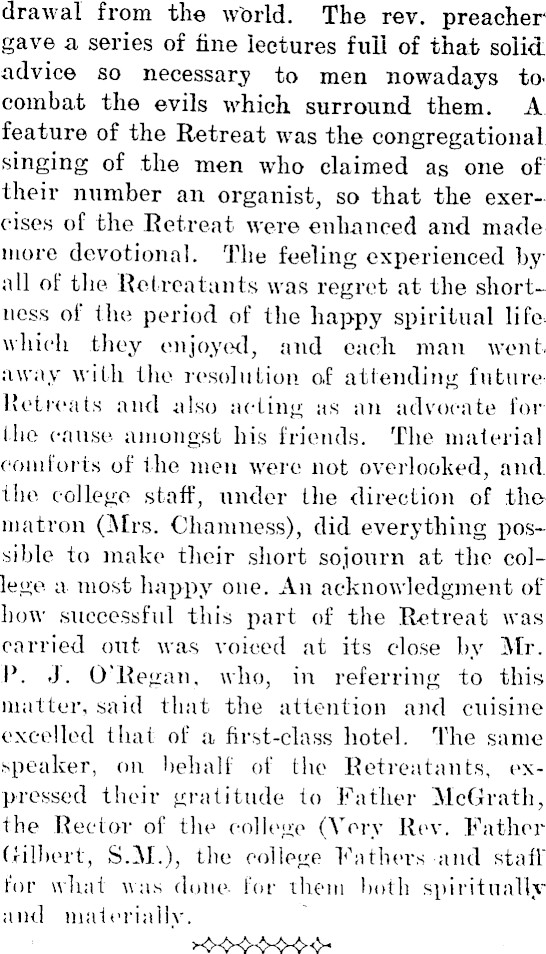 drawal from the world. The rev. preacher gave a series of fine lectures full of that solid advice so necessary to men nowadays to combat the evils which surround them. A feature of the Retreat was the congregational singing of the men who claimed as one of their number an organist, so that the exercises of the Retreat were enhanced and made more devotional. The feeling experienced by all of the Retreatants was regret at the shortness of the period of the happy spiritual life which they enjoyed, and each man went away with the resolution of attending future Retreats and also acting as an advocate for the cause amongst his friends. The material comforts of the men were not overlooked, and the college staff, under the direction of the matron (Mrs. Chamness), did everything possible to make their short sojourn at the college a most happy one. An acknowledgment of how successful this part of the Retreat was carried out was voiced at its close by Mr. P. J. O'Regan, who, in referring to this matter, said that the attention and cuisine excelled that of a first-class hotel. The same speaker, on behalf of the Retreatants, expressed their gratitude to Father McGrath, the Rector of the college (Very Rev. Father Gilbert, S.M.), the college Fathers and staff for what was done for them both spiritually and materially.